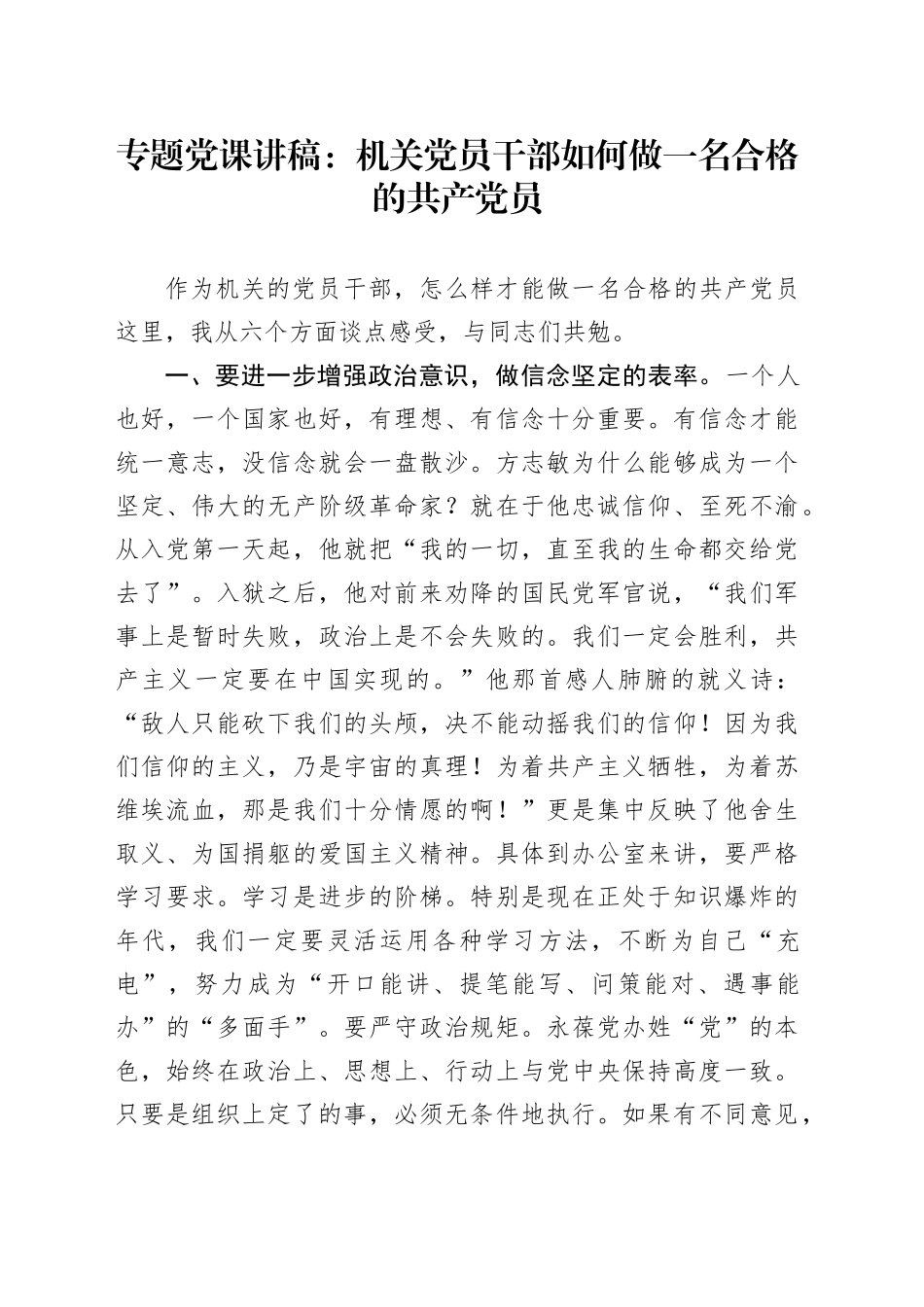 专题党课讲稿：机关党员干部如何做一名合格的共产党员

作为机关的党员干部，怎么样才能做一名合格的共产党员这里，我从六个方面谈点感受，与同志们共勉。

一、要进一步增强政治意识，做信念坚定的表率。一个人也好，一个国家也好，有理想、有信念十分重要。有信念才能统一意志，没信念就会一盘散沙。方志敏为什么能够成为一个坚定、伟大的无产阶级革命家？就在于他忠诚信仰、至死不渝。从入党第一天起，他就把“我的一切，直至我的生命都交给党去了”。入狱之后，他对前来劝降的国民党军官说，“我们军事上是暂时失败，政治上是不会失败的。我们一定会胜利，共产主义一定要在中国实现的。”他那首感人肺腑的就义诗：“敌人只能砍下我们的头颅，决不能动摇我们的信仰！因为我们信仰的主义，乃是宇宙的真理！为着共产主义牺牲，为着苏维埃流血，那是我们十分情愿的啊！”更是集中反映了他舍生取义、为国捐躯的爱国主义精神。具体到办公室来讲，要严格学习要求。学习是进步的阶梯。特别是现在正处于知识爆炸的年代，我们一定要灵活运用各种学习方法，不断为自己“充电”，努力成为“开口能讲、提笔能写、问策能对、遇事能办”的“多面手”。要严守政治规矩。永葆党办姓“党”的本色，始终在政治上、思想上、行动上与党中央保持高度一致。只要是组织上定了的事，必须无条件地执行。如果有不同意见，